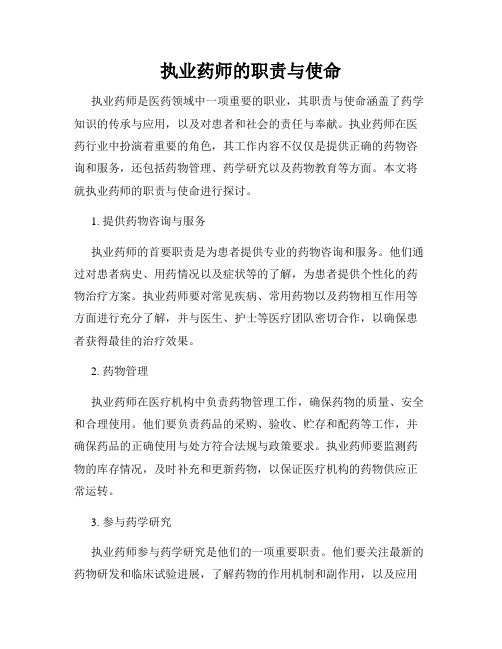 执业药师的职责与使命

执业药师是医药领域中一项重要的职业，其职责与使命涵盖了药学知识的传承与应用，以及对患者和社会的责任与奉献。执业药师在医药行业中扮演着重要的角色，其工作内容不仅仅是提供正确的药物咨询和服务，还包括药物管理、药学研究以及药物教育等方面。本文将就执业药师的职责与使命进行探讨。

1. 提供药物咨询与服务

执业药师的首要职责是为患者提供专业的药物咨询和服务。他们通过对患者病史、用药情况以及症状等的了解，为患者提供个性化的药物治疗方案。执业药师要对常见疾病、常用药物以及药物相互作用等方面进行充分了解，并与医生、护士等医疗团队密切合作，以确保患者获得最佳的治疗效果。

2. 药物管理

执业药师在医疗机构中负责药物管理工作，确保药物的质量、安全和合理使用。他们要负责药品的采购、验收、贮存和配药等工作，并确保药品的正确使用与处方符合法规与政策要求。执业药师要监测药物的库存情况，及时补充和更新药物，以保证医疗机构的药物供应正常运转。

3. 参与药学研究

执业药师参与药学研究是他们的一项重要职责。他们要关注最新的药物研发和临床试验进展，了解药物的作用机制和副作用，以及应用